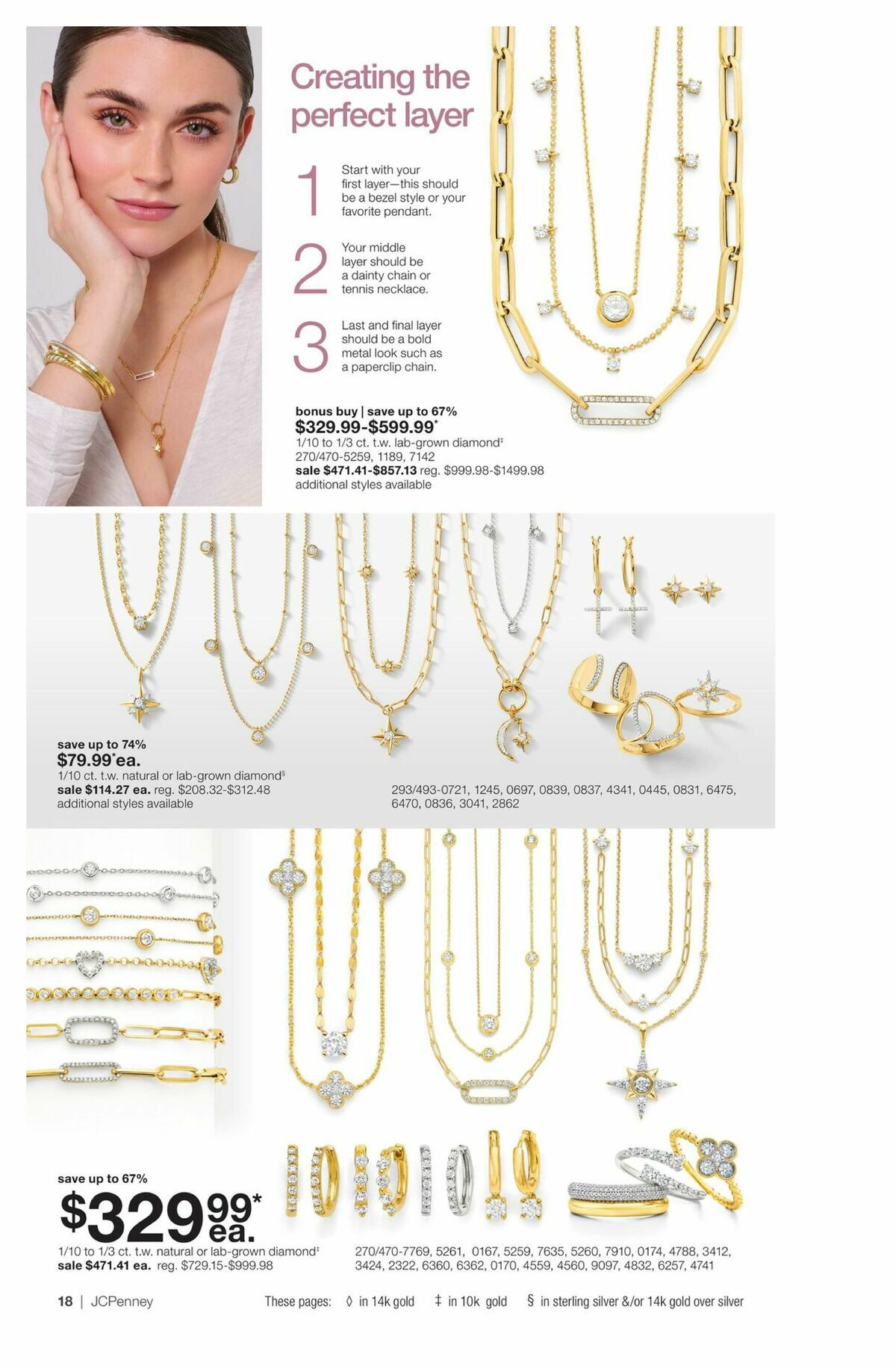 Creating the perfect layer

1 Start with your first layer—this should be a bezel style or your favorite pendant.

2 Your middle layer should be a dainty chain or tennis necklace.

3 Last and final layer should be a bold metal look such as a paperclip chain.

bonus buy | save up to 67%
$329.99-$599.99*
1/10 to 1/3 ct. t.w. lab-grown diamond‡
270/470-5259, 1189, 7142
sale $471.41-$857.13 reg. $999.98-$1499.98
additional styles available

save up to 74%
$79.99*ea.
1/10 ct. t.w. natural or lab-grown diamond§
sale $114.27 ea. reg. $208.32-$312.48
additional styles available

293/493-0721, 1245, 0697, 0839, 0837, 4341, 0445, 0831, 6475, 6470, 0836, 3041, 2862

save up to 67%
$329.99* ea.
1/10 to 1/3 ct. t.w. natural or lab-grown diamond‡
sale $471.41 ea. reg. $729.15-$999.98

270/470-7769, 5261, 0167, 5259, 7635, 5260, 7910, 0174, 4788, 3412, 3424, 2322, 6360, 6362, 0170, 4559, 4560, 9097, 4832, 6257, 4741

18 | JCPenney

These pages: ◊ in 14k gold ‡ in 10k gold § in sterling silver &/or 14k gold over silver